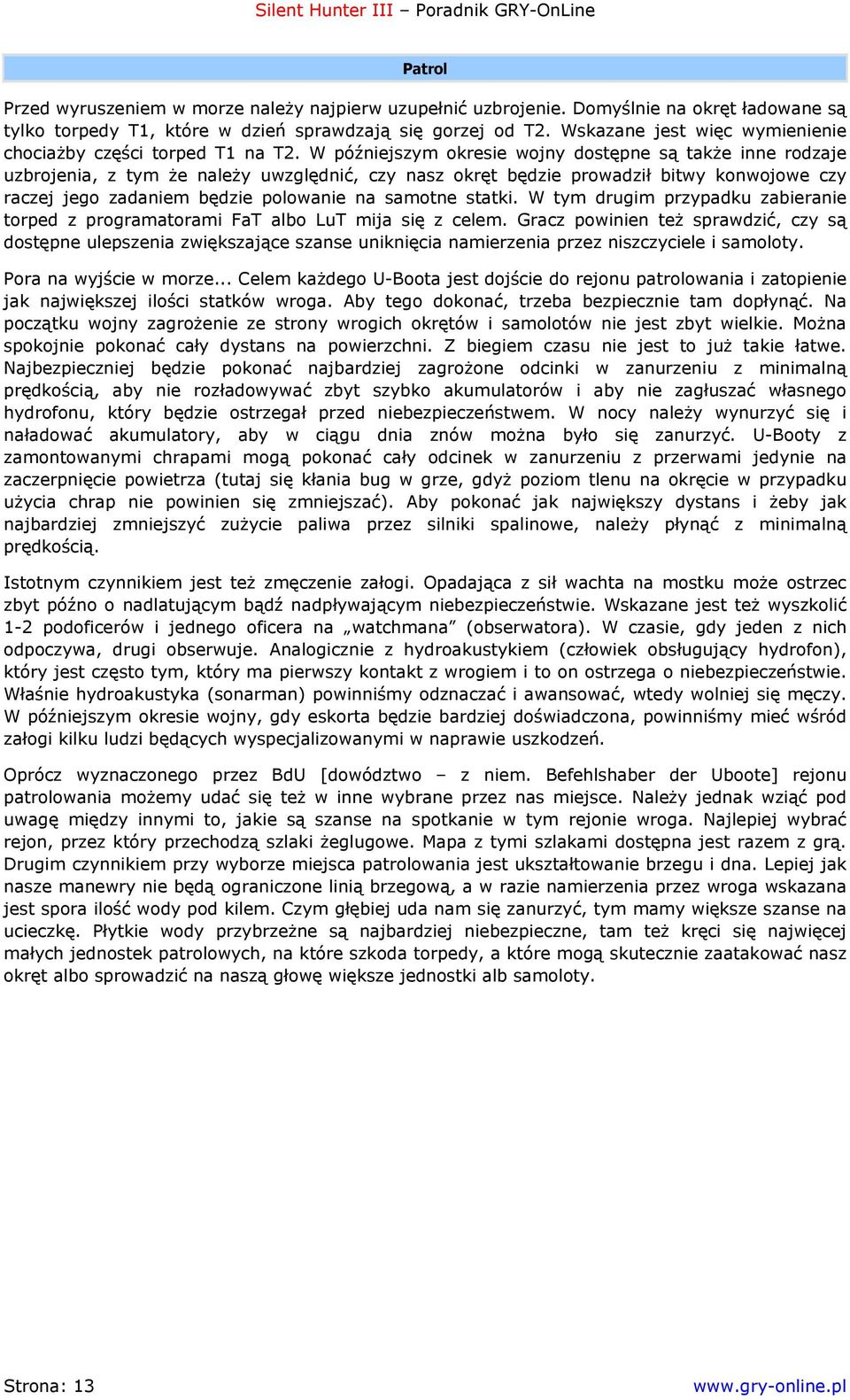 Silent Hunter III – Poradnik GRY-OnLine

Patrol

Przed wyruszeniem w morze należy najpierw uzupełnić uzbrojenie. Domyślnie na okręt ładowane są tylko torpedy T1, które w dzień sprawdzają się gorzej od T2. Wskazane jest więc wymienienie chociażby części torped T1 na T2. W późniejszym okresie wojny dostępne są także inne rodzaje uzbrojenia, z tym że należy uwzględnić, czy nasz okręt będzie prowadził bitwy konwojowe czy raczej jego zadaniem będzie polowanie na samotne statki. W tym drugim przypadku zabieranie torped z programatorami FaT albo LuT mija się z celem. Gracz powinien też sprawdzić, czy są dostępne ulepszenia zwiększające szanse uniknięcia namierzenia przez niszczyciele i samoloty.

Pora na wyjście w morze... Celem każdego U-Boota jest dojście do rejonu patrolowania i zatopienie jak największej ilości statków wroga. Aby tego dokonać, trzeba bezpiecznie tam dopłynąć. Na początku wojny zagrożenie ze strony wrogich okrętów i samolotów nie jest zbyt wielkie. Można spokojnie pokonać cały dystans na powierzchni. Z biegiem czasu nie jest to już takie łatwe. Najbezpieczniej będzie pokonać najbardziej zagrożone odcinki w zanurzeniu z minimalną prędkością, aby nie rozładowywać zbyt szybko akumulatorów i aby nie zagłuszać własnego hydrofonu, który będzie ostrzegał przed niebezpieczeństwem. W nocy należy wynurzyć się i naładować akumulatory, aby w ciągu dnia znów można było się zanurzyć. U-Booty z zamontowanymi chrapami mogą pokonać cały odcinek w zanurzeniu z przerwami jedynie na zaczerpnięcie powietrza (tutaj się kłania bug w grze, gdyż poziom tlenu na okręcie w przypadku użycia chrap nie powinien się zmniejszać). Aby pokonać jak największy dystans i żeby jak najbardziej zmniejszyć zużycie paliwa przez silniki spalinowe, należy płynąć z minimalną prędkością.

Istotnym czynnikiem jest też zmęczenie załogi. Opadająca z sił wachta na mostku może ostrzec zbyt późno o nadlatującym bądź nadpływającym niebezpieczeństwie. Wskazane jest też wyszkolić 1-2 podoficerów i jednego oficera na „watchmana” (obserwatora). W czasie, gdy jeden z nich odpoczywa, drugi obserwuje. Analogicznie z hydroakustykiem (człowiek obsługujący hydrofon), który jest często tym, który ma pierwszy kontakt z wrogiem i to on ostrzega o niebezpieczeństwie. Właśnie hydroakustyka (sonarman) powinniśmy odznaczać i awansować, wtedy wolniej się męczy. W późniejszym okresie wojny, gdy eskorta będzie bardziej doświadczona, powinniśmy mieć wśród załogi kilku ludzi będących wyspecjalizowanymi w naprawie uszkodzeń.

Oprócz wyznaczonego przez BdU [dowództwo – z niem. Befehlshaber der Uboote] rejonu patrolowania możemy udać się też w inne wybrane przez nas miejsce. Należy jednak wziąć pod uwagę między innymi to, jakie są szanse na spotkanie w tym rejonie wroga. Najlepiej wybrać rejon, przez który przechodzą szlaki żeglugowe. Mapa z tymi szlakami dostępna jest razem z grą. Drugim czynnikiem przy wyborze miejsca patrolowania jest ukształtowanie brzegu i dna. Lepiej jak nasze manewry nie będą ograniczone linią brzegową, a w razie namierzenia przez wroga wskazana jest spora ilość wody pod kilem. Czym głębiej uda nam się zanurzyć, tym mamy większe szanse na ucieczkę. Płytkie wody przybrzeżne są najbardziej niebezpieczne, tam też kręci się najwięcej małych jednostek patrolowych, na które szkoda torpedy, a które mogą skutecznie zaatakować nasz okręt albo sprowadzić na naszą głowę większe jednostki alb samoloty.

Strona: 13
www.gry-online.pl